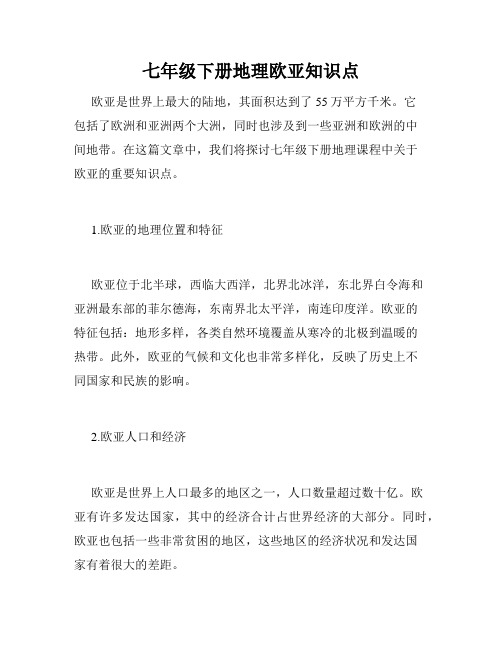 七年级下册地理欧亚知识点

欧亚是世界上最大的陆地，其面积达到了 55 万平方千米。它包括了欧洲和亚洲两个大洲，同时也涉及到一些亚洲和欧洲的中间地带。在这篇文章中，我们将探讨七年级下册地理课程中关于欧亚的重要知识点。

1.欧亚的地理位置和特征

欧亚位于北半球，西临大西洋，北界北冰洋，东北界白令海和亚洲最东部的菲尔德海，东南界北太平洋，南连印度洋。欧亚的特征包括：地形多样，各类自然环境覆盖从寒冷的北极到温暖的热带。此外，欧亚的气候和文化也非常多样化，反映了历史上不同国家和民族的影响。

2.欧亚人口和经济

欧亚是世界上人口最多的地区之一，人口数量超过数十亿。欧亚有许多发达国家，其中的经济合计占世界经济的大部分。同时，欧亚也包括一些非常贫困的地区，这些地区的经济状况和发达国家有着很大的差距。